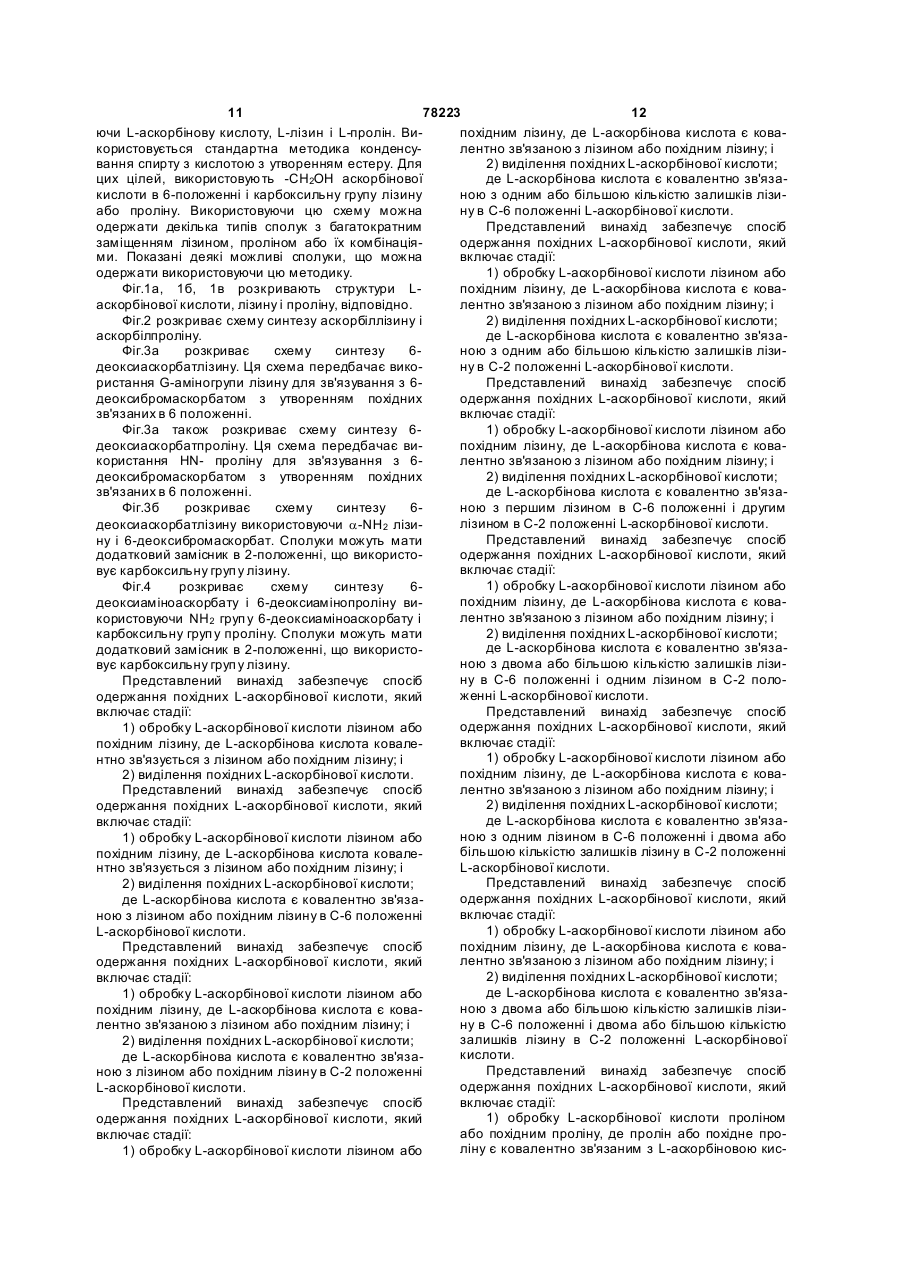 11 78223 12

ючи L-аскорбінову кислоту, L-лізин і L-пролін. Використовується стандартна методика конденсування спирту з кислотою з утворенням естеру. Для цих цілей, використовують $-CH_2OH$ аскорбінової кислоти в 6-положенні і карбоксильну групу лізину або проліну. Використовуючи цю схему можна одержати декілька типів сполук з багатократним заміщенням лізином, проліном або їх комбінаціями. Показані деякі можливі сполуки, що можна одержати використовуючи цю методику.

Фіг.1а, 1б, 1в розкривають структури L-аскорбінової кислоти, лізину і проліну, відповідно.

Фіг.2 розкриває схему синтезу аскорбіллізину і аскорбілпроліну.

Фіг.3а розкриває схему синтезу 6-деоксиаскорбатлізину. Ця схема передбачає використання G-аміногрупи лізину для зв'язування з 6-деоксибромаскорбатом з утворенням похідних зв'язаних в 6 положенні.

Фіг.3а також розкриває схему синтезу 6-деоксиаскорбатпроліну. Ця схема передбачає використання HN- проліну для зв'язування з 6-деоксибромаскорбатом з утворенням похідних зв'язаних в 6 положенні.

Фіг.3б розкриває схему синтезу 6-деоксиаскорбатлізину використовуючи $\alpha$-$NH_2$ лізину і 6-деоксибромаскорбат. Сполуки можуть мати додатковий замісник в 2-положенні, що використовує карбоксильну групу лізину.

Фіг.4 розкриває схему синтезу 6-деоксиаміноаскорбату і 6-деоксиамінопроліну використовуючи $NH_2$ групу 6-деоксиаміноаскорбату і карбоксильну групу проліну. Сполуки можуть мати додатковий замісник в 2-положенні, що використовує карбоксильну групу лізину.

Представлений винахід забезпечує спосіб одержання похідних L-аскорбінової кислоти, який включає стадії:

1) обробку L-аскорбінової кислоти лізином або похідним лізину, де L-аскорбінова кислота ковалентно зв'язується з лізином або похідним лізину; і

2) виділення похідних L-аскорбінової кислоти.

Представлений винахід забезпечує спосіб одержання похідних L-аскорбінової кислоти, який включає стадії:

1) обробку L-аскорбінової кислоти лізином або похідним лізину, де L-аскорбінова кислота ковалентно зв'язується з лізином або похідним лізину; і

2) виділення похідних L-аскорбінової кислоти;

де L-аскорбінова кислота є ковалентно зв'язаною з лізином або похідним лізину в С-6 положенні L-аскорбінової кислоти.

Представлений винахід забезпечує спосіб одержання похідних L-аскорбінової кислоти, який включає стадії:

1) обробку L-аскорбінової кислоти лізином або похідним лізину, де L-аскорбінова кислота є ковалентно зв'язаною з лізином або похідним лізину; і

2) виділення похідних L-аскорбінової кислоти;

де L-аскорбінова кислота є ковалентно зв'язаною з лізином або похідним лізину в С-2 положенні L-аскорбінової кислоти.

Представлений винахід забезпечує спосіб одержання похідних L-аскорбінової кислоти, який включає стадії:

1) обробку L-аскорбінової кислоти лізином або похідним лізину, де L-аскорбінова кислота є ковалентно зв'язаною з лізином або похідним лізину; і

2) виділення похідних L-аскорбінової кислоти;

де L-аскорбінова кислота є ковалентно зв'язаною з одним або більшою кількістю залишків лізину в С-6 положенні L-аскорбінової кислоти.

Представлений винахід забезпечує спосіб одержання похідних L-аскорбінової кислоти, який включає стадії:

1) обробку L-аскорбінової кислоти лізином або похідним лізину, де L-аскорбінова кислота є ковалентно зв'язаною з лізином або похідним лізину; і

2) виділення похідних L-аскорбінової кислоти;

де L-аскорбінова кислота є ковалентно зв'язаною з одним або більшою кількістю залишків лізину в С-2 положенні L-аскорбінової кислоти.

Представлений винахід забезпечує спосіб одержання похідних L-аскорбінової кислоти, який включає стадії:

1) обробку L-аскорбінової кислоти лізином або похідним лізину, де L-аскорбінова кислота є ковалентно зв'язаною з лізином або похідним лізину; і

2) виділення похідних L-аскорбінової кислоти;

де L-аскорбінова кислота є ковалентно зв'язаною з першим лізином в С-6 положенні і другим лізином в С-2 положенні L-аскорбінової кислоти.

Представлений винахід забезпечує спосіб одержання похідних L-аскорбінової кислоти, який включає стадії:

1) обробку L-аскорбінової кислоти лізином або похідним лізину, де L-аскорбінова кислота є ковалентно зв'язаною з лізином або похідним лізину; і

2) виділення похідних L-аскорбінової кислоти;

де L-аскорбінова кислота є ковалентно зв'язаною з двома або більшою кількістю залишків лізину в С-6 положенні і одним лізином в С-2 положенні L-аскорбінової кислоти.

Представлений винахід забезпечує спосіб одержання похідних L-аскорбінової кислоти, який включає стадії:

1) обробку L-аскорбінової кислоти лізином або похідним лізину, де L-аскорбінова кислота є ковалентно зв'язаною з лізином або похідним лізину; і

2) виділення похідних L-аскорбінової кислоти;

де L-аскорбінова кислота є ковалентно зв'язаною з одним лізином в С-6 положенні і двома або більшою кількістю залишків лізину в С-2 положенні L-аскорбінової кислоти.

Представлений винахід забезпечує спосіб одержання похідних L-аскорбінової кислоти, який включає стадії:

1) обробку L-аскорбінової кислоти лізином або похідним лізину, де L-аскорбінова кислота є ковалентно зв'язаною з лізином або похідним лізину; і

2) виділення похідних L-аскорбінової кислоти;

де L-аскорбінова кислота є ковалентно зв'язаною з двома або більшою кількістю залишків лізину в С-6 положенні і двома або більшою кількістю залишків лізину в С-2 положенні L-аскорбінової кислоти.

Представлений винахід забезпечує спосіб одержання похідних L-аскорбінової кислоти, який включає стадії:

1) обробку L-аскорбінової кислоти проліном або похідним проліну, де пролін або похідне проліну є ковалентно зв'язаним з L-аскорбіновою кис-